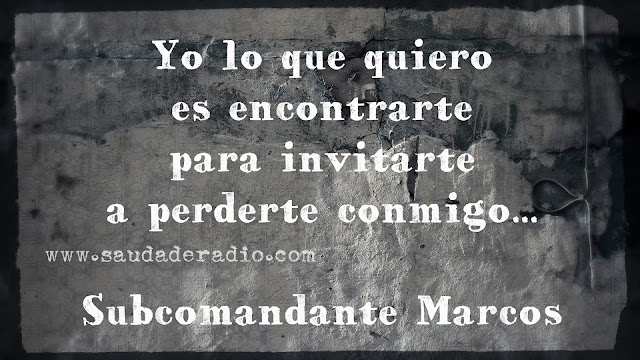 Yo lo que quiero es encontrarte para invitarte a perderte conmigo...

www.saudaderadio.com

Subcomandante Marcos